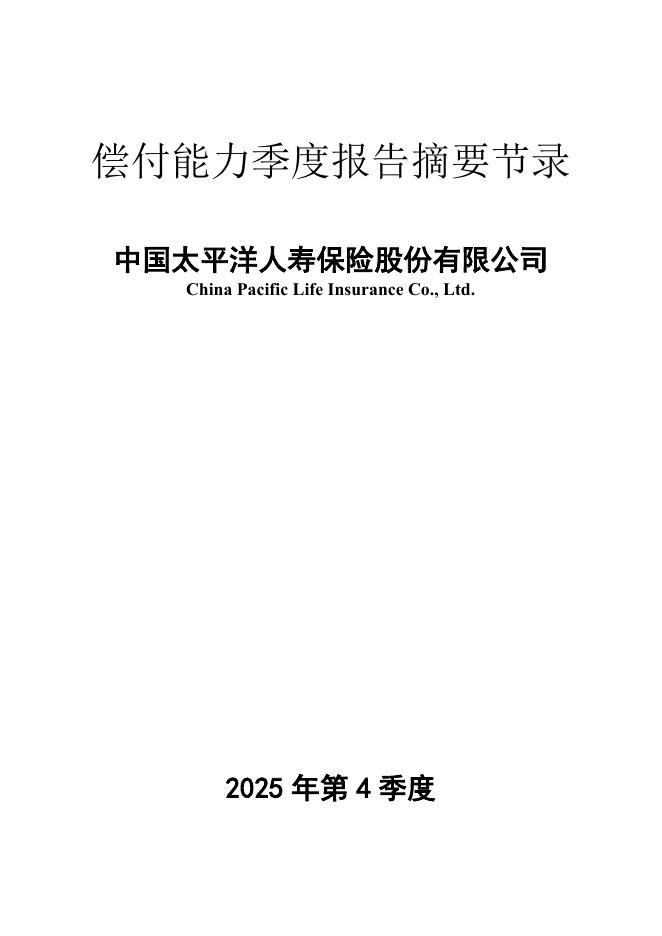 偿付能力季度报告摘要节录

中国太平洋人寿保险股份有限公司
China Pacific Life Insurance Co., Ltd.

2025年第4季度